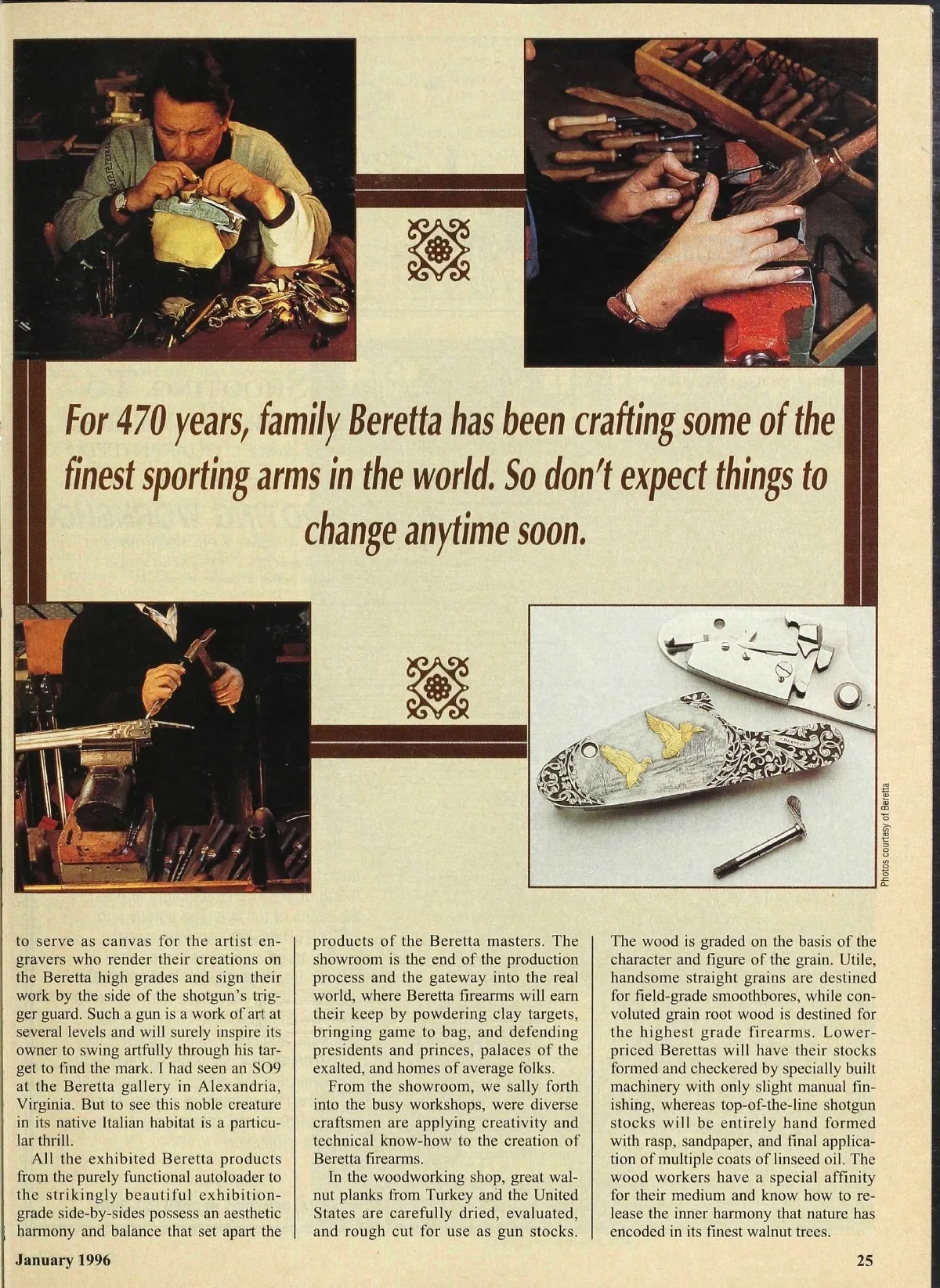 For 470 years, family Beretta has been crafting some of the finest sporting arms in the world. So don't expect things to change anytime soon.

Photos courtesy of Beretta

to serve as canvas for the artist engravers who render their creations on the Beretta high grades and sign their work by the side of the shotgun's trigger guard. Such a gun is a work of art at several levels and will surely inspire its owner to swing artfully through his target to find the mark. I had seen an SO9 at the Beretta gallery in Alexandria, Virginia. But to see this noble creature in its native Italian habitat is a particular thrill.

All the exhibited Beretta products from the purely functional autoloader to the strikingly beautiful exhibition-grade side-by-sides possess an aesthetic harmony and balance that set apart the products of the Beretta masters. The showroom is the end of the production process and the gateway into the real world, where Beretta firearms will earn their keep by powdering clay targets, bringing game to bag, and defending presidents and princes, palaces of the exalted, and homes of average folks.

From the showroom, we sally forth into the busy workshops, were diverse craftsmen are applying creativity and technical know-how to the creation of Beretta firearms.

In the woodworking shop, great walnut planks from Turkey and the United States are carefully dried, evaluated, and rough cut for use as gun stocks. The wood is graded on the basis of the character and figure of the grain. Utile, handsome straight grains are destined for field-grade smoothbores, while convoluted grain root wood is destined for the highest grade firearms. Lower-priced Berettas will have their stocks formed and checkered by specially built machinery with only slight manual finishing, whereas top-of-the-line shotgun stocks will be entirely hand formed with rasp, sandpaper, and final application of multiple coats of linseed oil. The wood workers have a special affinity for their medium and know how to release the inner harmony that nature has encoded in its finest walnut trees.

January 1996

25